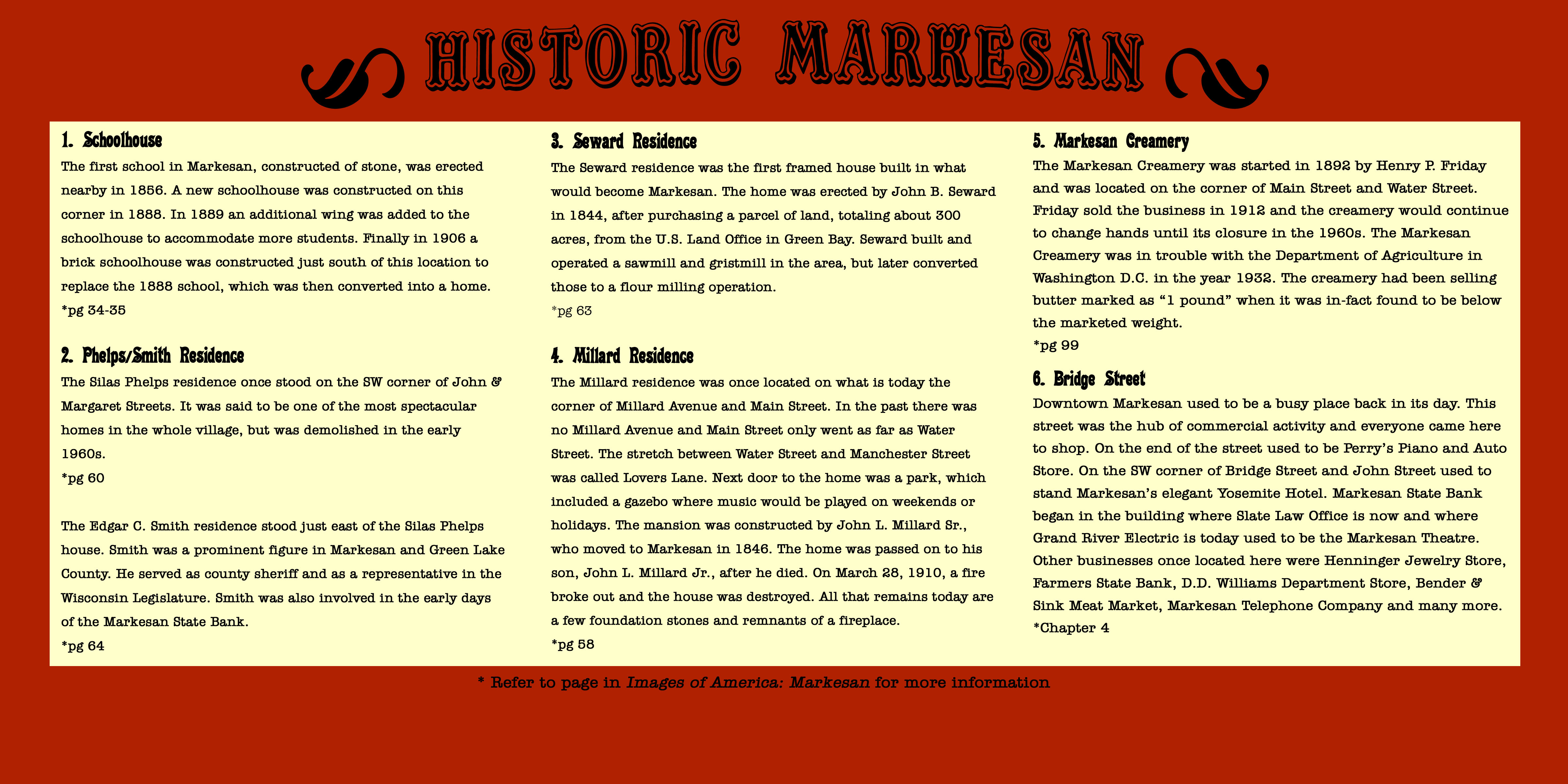 HISTORIC MARKESAN

1. Schoolhouse

The first school in Markesan, constructed of stone, was erected nearby in 1856. A new schoolhouse was constructed on this corner in 1888. In 1889 an additional wing was added to the schoolhouse to accommodate more students. Finally in 1906 a brick schoolhouse was constructed just south of this location to replace the 1888 school, which was then converted into a home.
*pg 34-35

2. Phelps/Smith Residence

The Silas Phelps residence once stood on the SW corner of John & Margaret Streets. It was said to be one of the most spectacular homes in the whole village, but was demolished in the early 1960s.
*pg 60

The Edgar C. Smith residence stood just east of the Silas Phelps house. Smith was a prominent figure in Markesan and Green Lake County. He served as county sheriff and as a representative in the Wisconsin Legislature. Smith was also involved in the early days of the Markesan State Bank.
*pg 64

3. Seward Residence

The Seward residence was the first framed house built in what would become Markesan. The home was erected by John B. Seward in 1844, after purchasing a parcel of land, totaling about 300 acres, from the U.S. Land Office in Green Bay. Seward built and operated a sawmill and gristmill in the area, but later converted those to a flour milling operation.
*pg 63

4. Millard Residence

The Millard residence was once located on what is today the corner of Millard Avenue and Main Street. In the past there was no Millard Avenue and Main Street only went as far as Water Street. The stretch between Water Street and Manchester Street was called Lovers Lane. Next door to the home was a park, which included a gazebo where music would be played on weekends or holidays. The mansion was constructed by John L. Millard Sr., who moved to Markesan in 1846. The home was passed on to his son, John L. Millard Jr., after he died. On March 28, 1910, a fire broke out and the house was destroyed. All that remains today are a few foundation stones and remnants of a fireplace.
*pg 58

5. Markesan Creamery

The Markesan Creamery was started in 1892 by Henry P. Friday and was located on the corner of Main Street and Water Street. Friday sold the business in 1912 and the creamery would continue to change hands until its closure in the 1960s. The Markesan Creamery was in trouble with the Department of Agriculture in Washington D.C. in the year 1932. The creamery had been selling butter marked as “1 pound” when it was in-fact found to be below the marketed weight.
*pg 99

6. Bridge Street

Downtown Markesan used to be a busy place back in its day. This street was the hub of commercial activity and everyone came here to shop. On the end of the street used to be Perry’s Piano and Auto Store. On the SW corner of Bridge Street and John Street used to stand Markesan’s elegant Yosemite Hotel. Markesan State Bank began in the building where Slate Law Office is now and where Grand River Electric is today used to be the Markesan Theatre. Other businesses once located here were Henninger Jewelry Store, Farmers State Bank, D.D. Williams Department Store, Bender & Sink Meat Market, Markesan Telephone Company and many more.
*Chapter 4

* Refer to page in Images of America: Markesan for more information